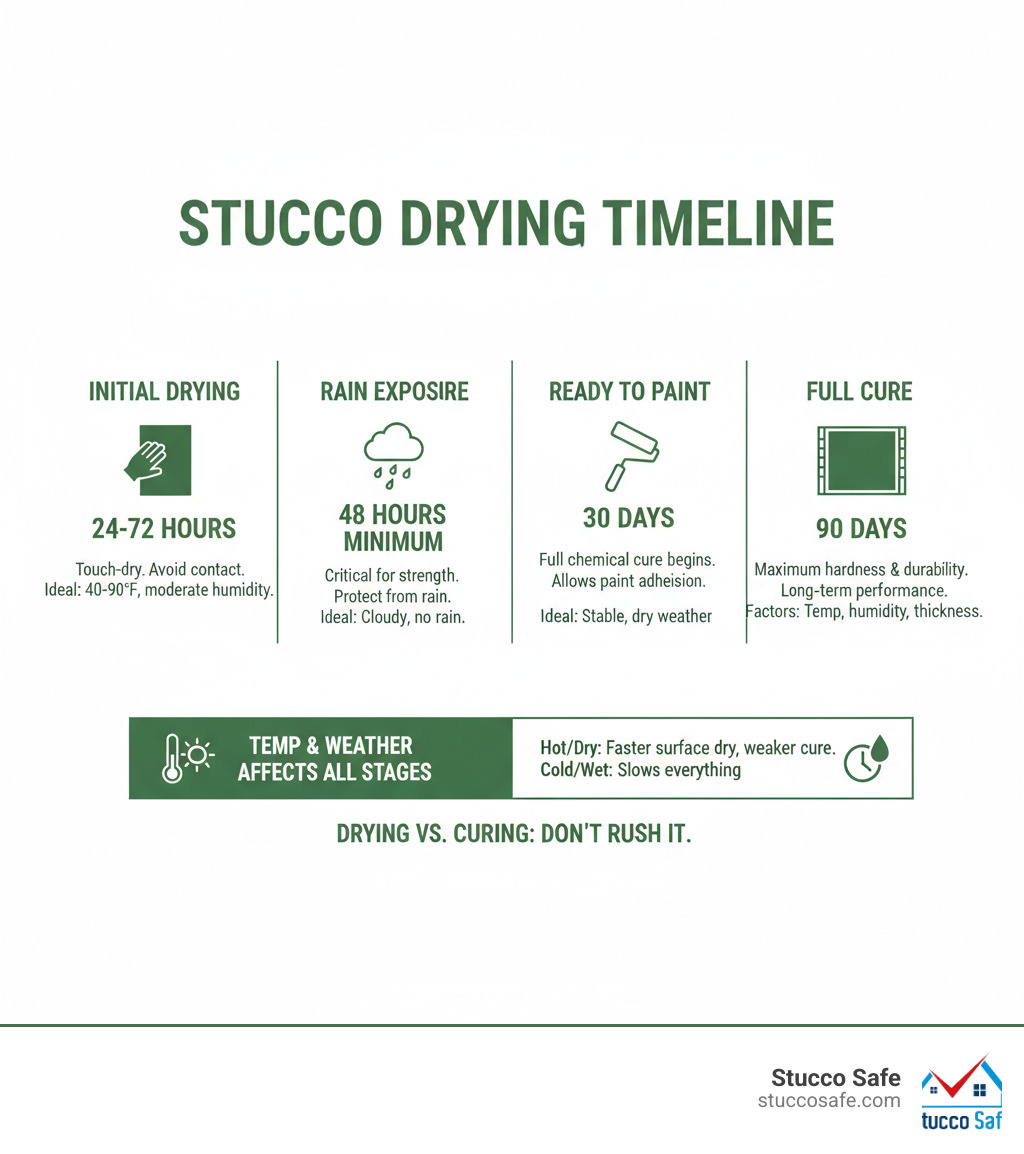 STUCCO DRYING TIMELINE

INITIAL DRYING

24-72 HOURS

Touch-dry. Avoid contact. Ideal: 40-90°F, moderate humidity.

RAIN EXPOSIRE

48 HOURS MINIMUM

Critical for strength. Protect from rain. Ideal: Cloudy, no rain.

READY TO PAINT

30 DAYS

Full chemical cure begins. Allows paint adheision.

Ideal: Stable, dry weather

FULL CURE

90 DAYS

Maximum hardness & durability. Long-term performance. Factors: Temp, humidity, thickness.

TEMP & WEATHER AFFECTS ALL STAGES

Hot/Dry: Faster surface dry, weaker cure.
Cold/Wet: Slows everything

DRYING VS. CURING: DON'T RUSH IT.

Stucco Safe
stuccosafe.com

tucco Saf